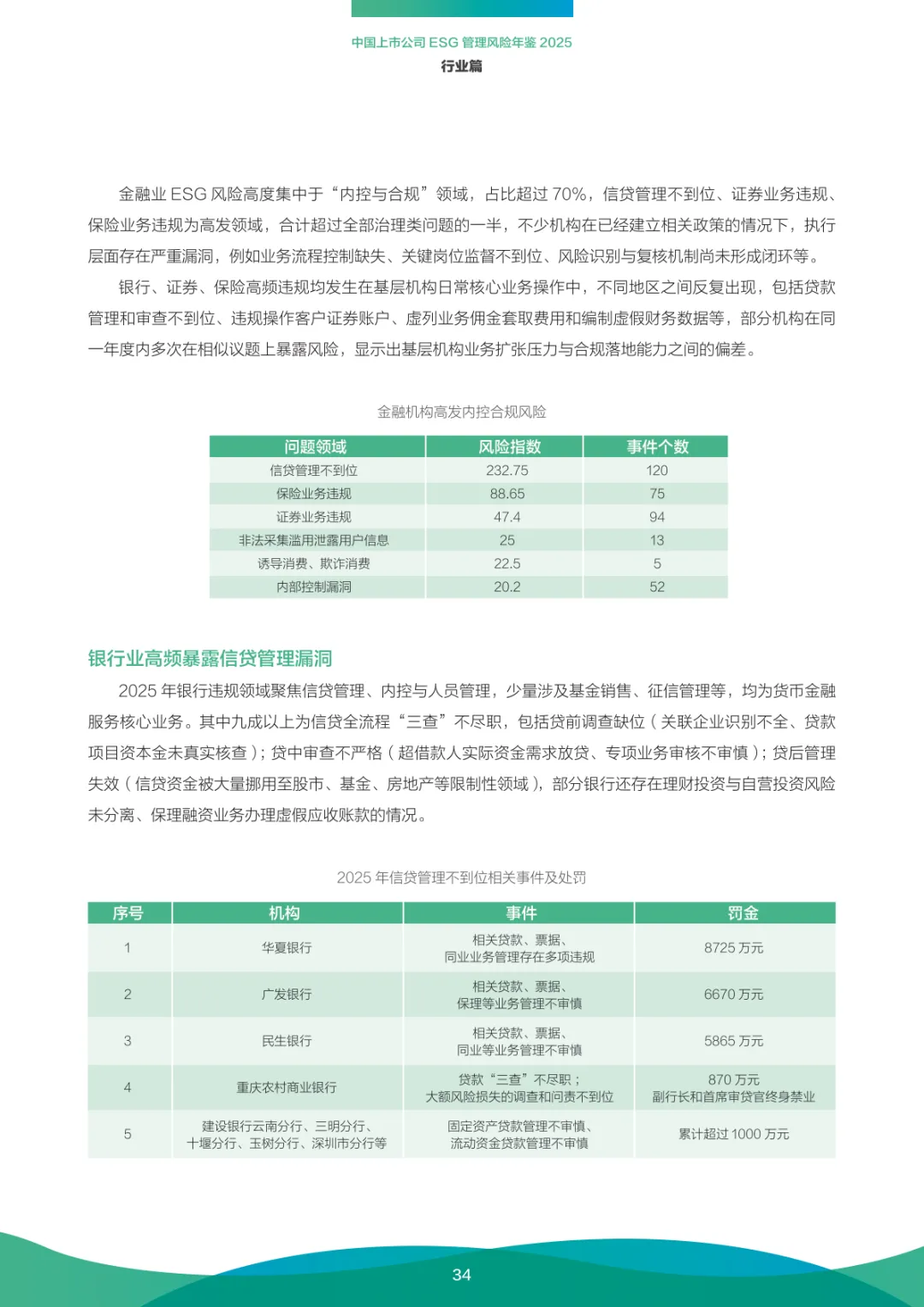 中国上市公司 ESG 管理风险年鉴 2025
行业篇

金融业 ESG 风险高度集中于“内控与合规”领域，占比超过 70%，信贷管理不到位、证券业务违规、保险业务违规为高发领域，合计超过全部治理类问题的一半，不少机构在已经建立相关政策的情况下，执行层面存在严重漏洞，例如业务流程控制缺失、关键岗位监督不到位、风险识别与复核机制尚未形成闭环等。

银行、证券、保险高频违规均发生在基层机构日常核心业务操作中，不同地区之间反复出现，包括贷款管理和审查不到位、违规操作客户证券账户、虚列业务佣金套取费用和编制虚假财务数据等，部分机构在同一年度内多次在相似议题上暴露风险，显示出基层机构业务扩张压力与合规落地能力之间的偏差。

金融机构高发内控合规风险

| 问题领域 | 风险指数 | 事件个数 |
|---|---|---|
| 信贷管理不到位 | 232.75 | 120 |
| 保险业务违规 | 88.65 | 75 |
| 证券业务违规 | 47.4 | 94 |
| 非法采集滥用泄露用户信息 | 25 | 13 |
| 诱导消费、欺诈消费 | 22.5 | 5 |
| 内部控制漏洞 | 20.2 | 52 |

银行业高频暴露信贷管理漏洞

2025 年银行违规领域聚焦信贷管理、内控与人员管理，少量涉及基金销售、征信管理等，均为货币金融服务核心业务。其中九成以上为信贷全流程“三查”不尽职，包括贷前调查缺位（关联企业识别不全、贷款项目资本金未真实核查）；贷中审查不严格（超借款人实际资金需求放贷、专项业务审核不审慎）；贷后管理失效（信贷资金被大量挪用至股市、基金、房地产等限制性领域），部分银行还存在理财投资与自营投资风险未分离、保理融资业务办理虚假应收账款的情况。

2025 年信贷管理不到位相关事件及处罚

| 序号 | 机构 | 事件 | 罚金 |
|---|---|---|---|
| 1 | 华夏银行 | 相关贷款、票据、同业业务管理存在多项违规 | 8725 万元 |
| 2 | 广发银行 | 相关贷款、票据、保理等业务管理不审慎 | 6670 万元 |
| 3 | 民生银行 | 相关贷款、票据、同业等业务管理不审慎 | 5865 万元 |
| 4 | 重庆农村商业银行 | 贷款“三查”不尽职；大额风险损失的调查和问责不到位 | 870 万元 副行长和首席审贷官终身禁业 |
| 5 | 建设银行云南分行、三明分行、十堰分行、玉树分行、深圳市分行等 | 固定资产贷款管理不审慎、流动资金贷款管理不审慎 | 累计超过 1000 万元 |

34